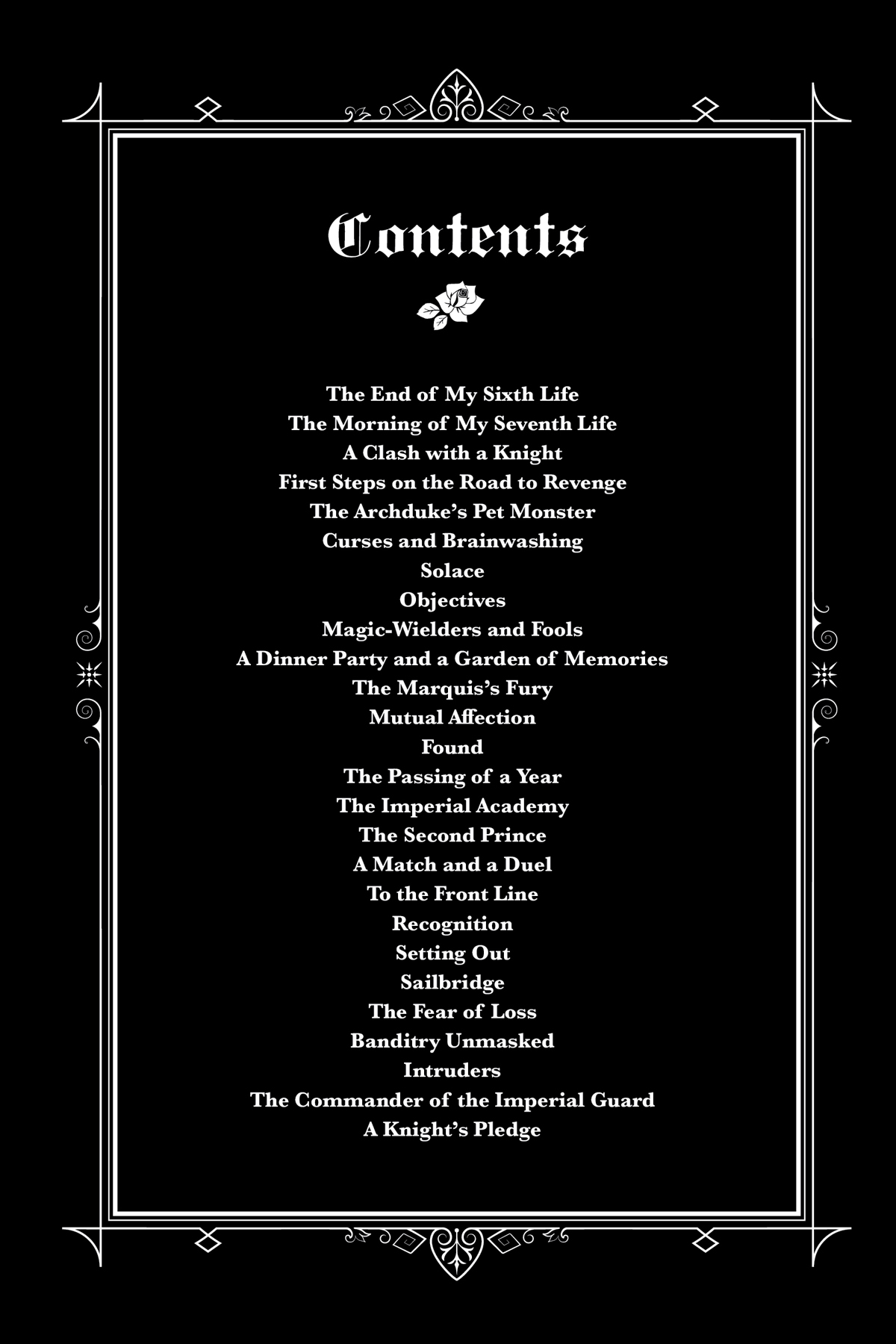 Contents

The End of My Sixth Life
The Morning of My Seventh Life
A Clash with a Knight
First Steps on the Road to Revenge
The Archduke's Pet Monster
Curses and Brainwashing
Solace
Objectives
Magic-Wielders and Fools
A Dinner Party and a Garden of Memories
The Marquis's Fury
Mutual Affection
Found
The Passing of a Year
The Imperial Academy
The Second Prince
A Match and a Duel
To the Front Line
Recognition
Setting Out
Sailbridge
The Fear of Loss
Banditry Unmasked
Intruders
The Commander of the Imperial Guard
A Knight's Pledge